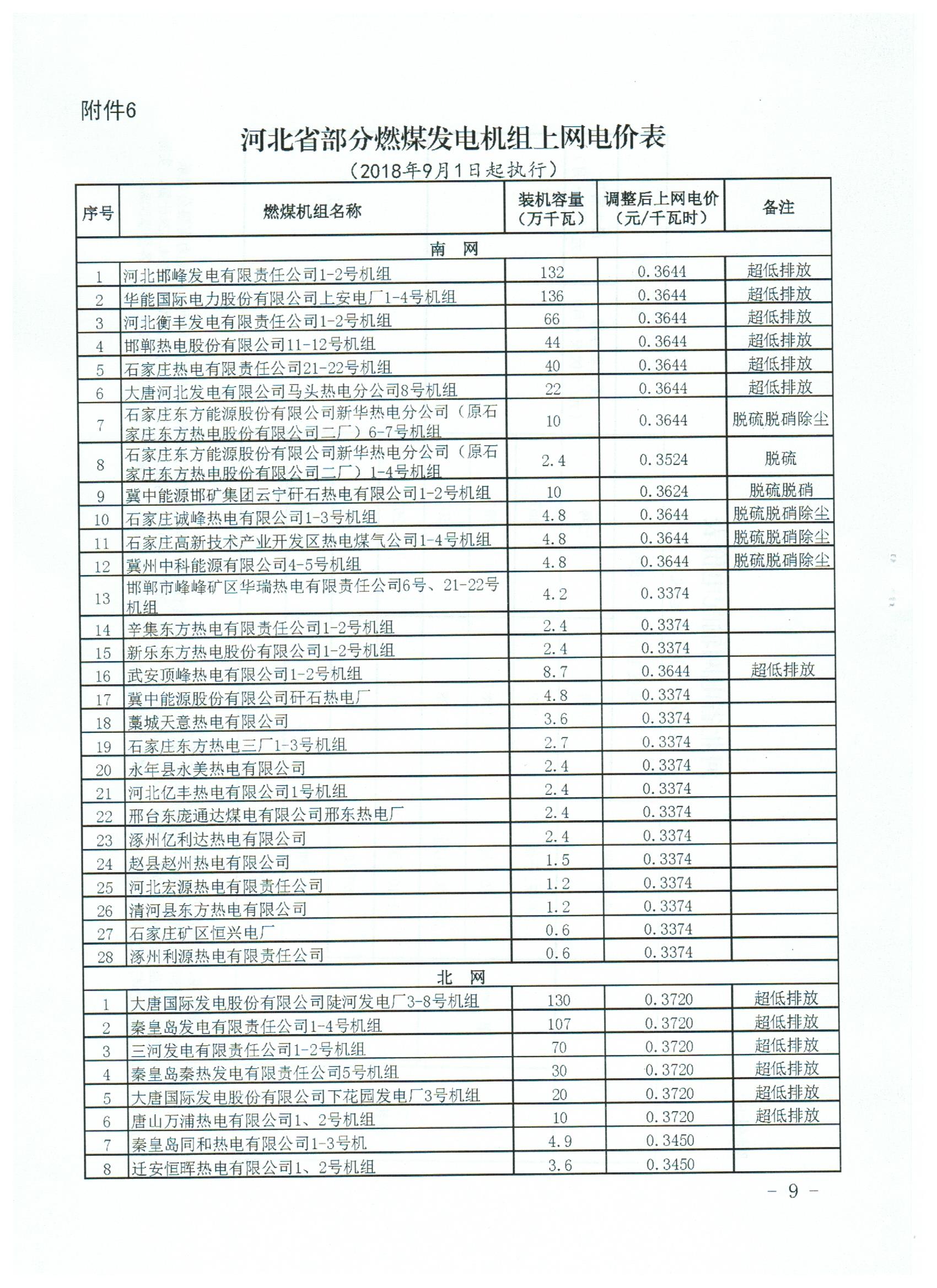 附件6

河北省部分燃煤发电机组上网电价表

（2018年9月1日起执行）

| 序号 | 燃煤机组名称 | 装机容量（万千瓦） | 调整后上网电价（元/千瓦时） | 备注 |
|---|---|---|---|---|
| 南 网 | | | | |
| 1 | 河北邯峰发电有限责任公司1-2号机组 | 132 | 0.3644 | 超低排放 |
| 2 | 华能国际电力股份有限公司上安电厂1-4号机组 | 136 | 0.3644 | 超低排放 |
| 3 | 河北衡丰发电有限责任公司1-2号机组 | 66 | 0.3644 | 超低排放 |
| 4 | 邯郸热电股份有限公司11-12号机组 | 44 | 0.3644 | 超低排放 |
| 5 | 石家庄热电有限责任公司21-22号机组 | 40 | 0.3644 | 超低排放 |
| 6 | 大唐河北发电有限公司马头热电分公司8号机组 | 22 | 0.3644 | 超低排放 |
| 7 | 石家庄东方能源股份有限公司新华热电分公司（原石家庄东方热电股份有限公司二厂）6-7号机组 | 10 | 0.3644 | 脱硫脱硝除尘 |
| 8 | 石家庄东方能源股份有限公司新华热电分公司（原石家庄东方热电股份有限公司二厂）1-4号机组 | 2.4 | 0.3524 | 脱硫 |
| 9 | 冀中能源邯矿集团云宁矸石热电有限公司1-2号机组 | 10 | 0.3624 | 脱硫脱硝 |
| 10 | 石家庄诚峰热电有限公司1-3号机组 | 4.8 | 0.3644 | 脱硫脱硝除尘 |
| 11 | 石家庄高新技术产业开发区热电煤气公司1-4号机组 | 4.8 | 0.3644 | 脱硫脱硝除尘 |
| 12 | 冀州中科能源有限公司4-5号机组 | 4.8 | 0.3644 | 脱硫脱硝除尘 |
| 13 | 邯郸市峰峰矿区华瑞热电有限责任公司6号、21-22号机组 | 4.2 | 0.3374 | |
| 14 | 辛集东方热电有限责任公司1-2号机组 | 2.4 | 0.3374 | |
| 15 | 新乐东方热电股份有限公司1-2号机组 | 2.4 | 0.3374 | |
| 16 | 武安顶峰热电有限公司1-2号机组 | 8.7 | 0.3644 | 超低排放 |
| 17 | 冀中能源股份有限公司矸石热电厂 | 4.8 | 0.3374 | |
| 18 | 藁城天意热电有限公司 | 3.6 | 0.3374 | |
| 19 | 石家庄东方热电三厂1-3号机组 | 2.7 | 0.3374 | |
| 20 | 永年县永美热电有限公司 | 2.4 | 0.3374 | |
| 21 | 河北亿丰热电有限公司1号机组 | 2.4 | 0.3374 | |
| 22 | 邢台东庞通达煤电有限公司邢东热电厂 | 2.4 | 0.3374 | |
| 23 | 涿州亿利达热电有限公司 | 2.4 | 0.3374 | |
| 24 | 赵县赵州热电有限公司 | 1.5 | 0.3374 | |
| 25 | 河北宏源热电有限责任公司 | 1.2 | 0.3374 | |
| 26 | 清河县东方热电有限公司 | 1.2 | 0.3374 | |
| 27 | 石家庄矿区恒兴电厂 | 0.6 | 0.3374 | |
| 28 | 涿州利源热电有限责任公司 | 0.6 | 0.3374 | |
| 北 网 | | | | |
| 1 | 大唐国际发电股份有限公司陡河发电厂3-8号机组 | 130 | 0.3720 | 超低排放 |
| 2 | 秦皇岛发电有限责任公司1-4号机组 | 107 | 0.3720 | 超低排放 |
| 3 | 三河发电有限责任公司1-2号机组 | 70 | 0.3720 | 超低排放 |
| 4 | 秦皇岛秦热发电有限责任公司5号机组 | 30 | 0.3720 | 超低排放 |
| 5 | 大唐国际发电股份有限公司下花园发电厂3号机组 | 20 | 0.3720 | 超低排放 |
| 6 | 唐山万浦热电有限公司1、2号机组 | 10 | 0.3720 | 超低排放 |
| 7 | 秦皇岛同和热电有限公司1-3号机 | 4.9 | 0.3450 | |
| 8 | 迁安恒晖热电有限公司1、2号机组 | 3.6 | 0.3450 | |

- 9 -